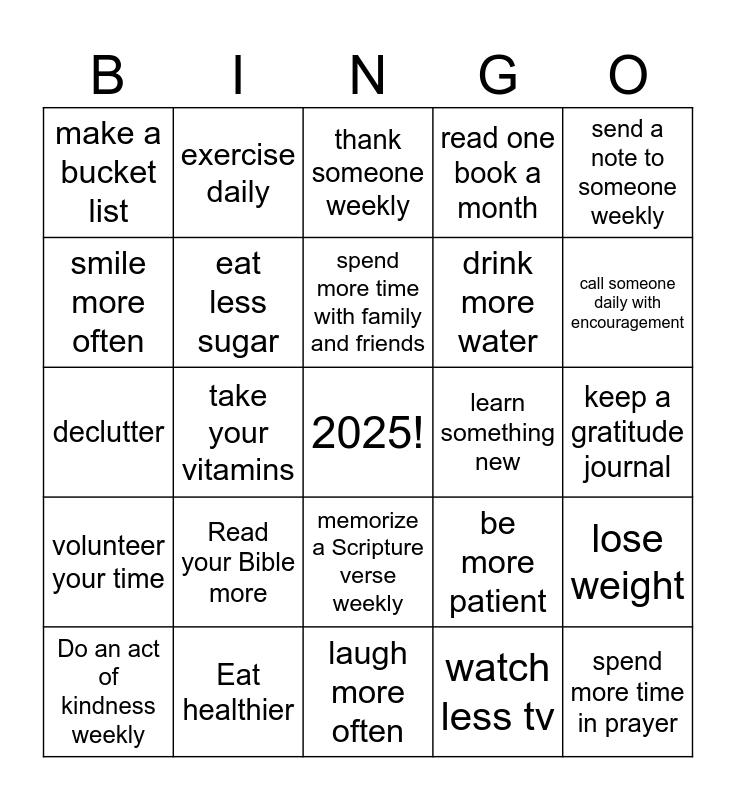 | B | I | N | G | O |
|---|---|---|---|---|
| make a bucket list | exercise daily | thank someone weekly | read one book a month | send a note to someone weekly |
| smile more often | eat less sugar | spend more time with family and friends | drink more water | call someone daily with encouragement |
| declutter | take your vitamins | 2025! | learn something new | keep a gratitude journal |
| volunteer your time | Read your Bible more | memorize a Scripture verse weekly | be more patient | lose weight |
| Do an act of kindness weekly | Eat healthier | laugh more often | watch less tv | spend more time in prayer |